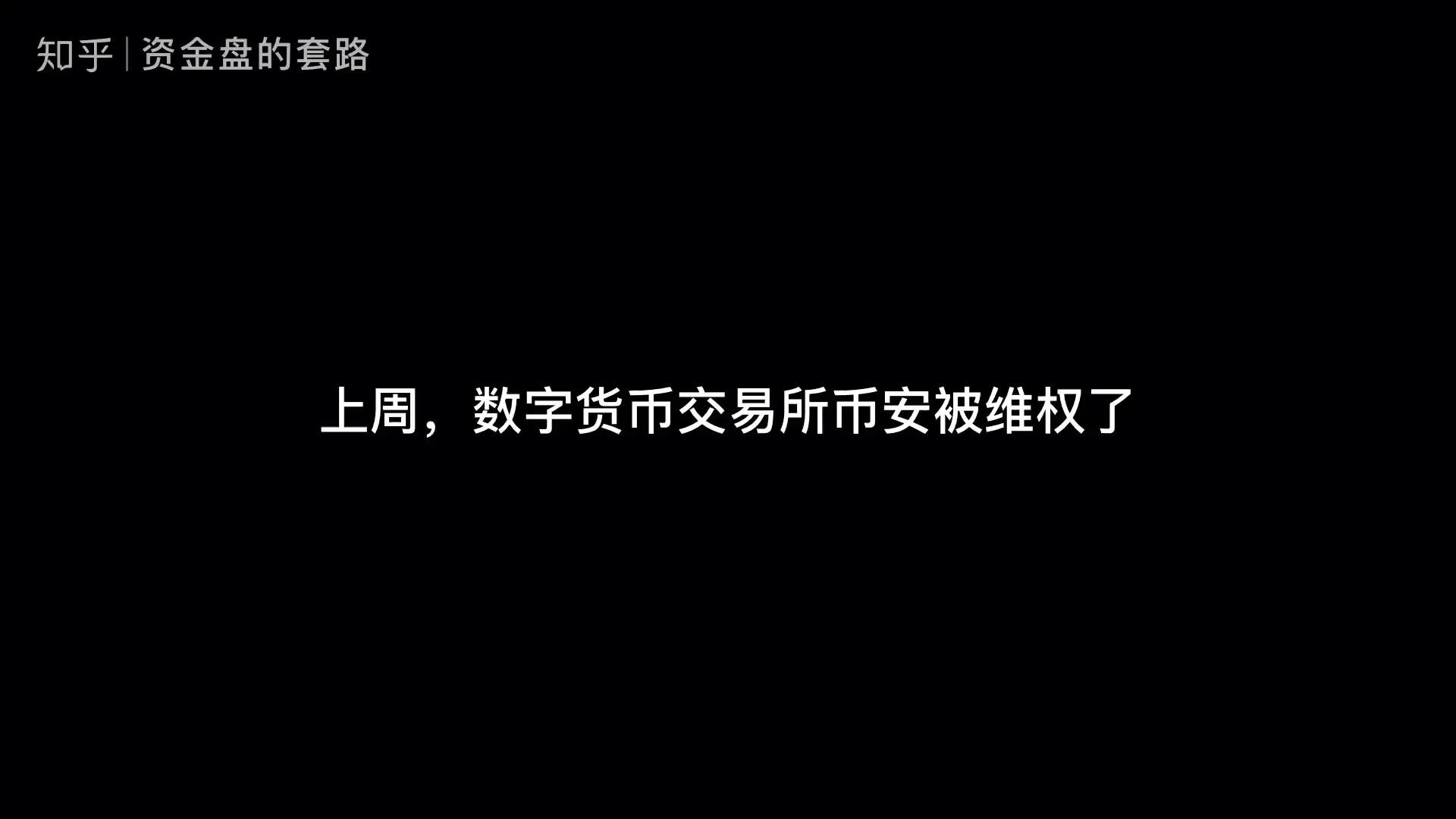 知乎 | 资金盘的套路

上周，数字货币交易所币安被维权了